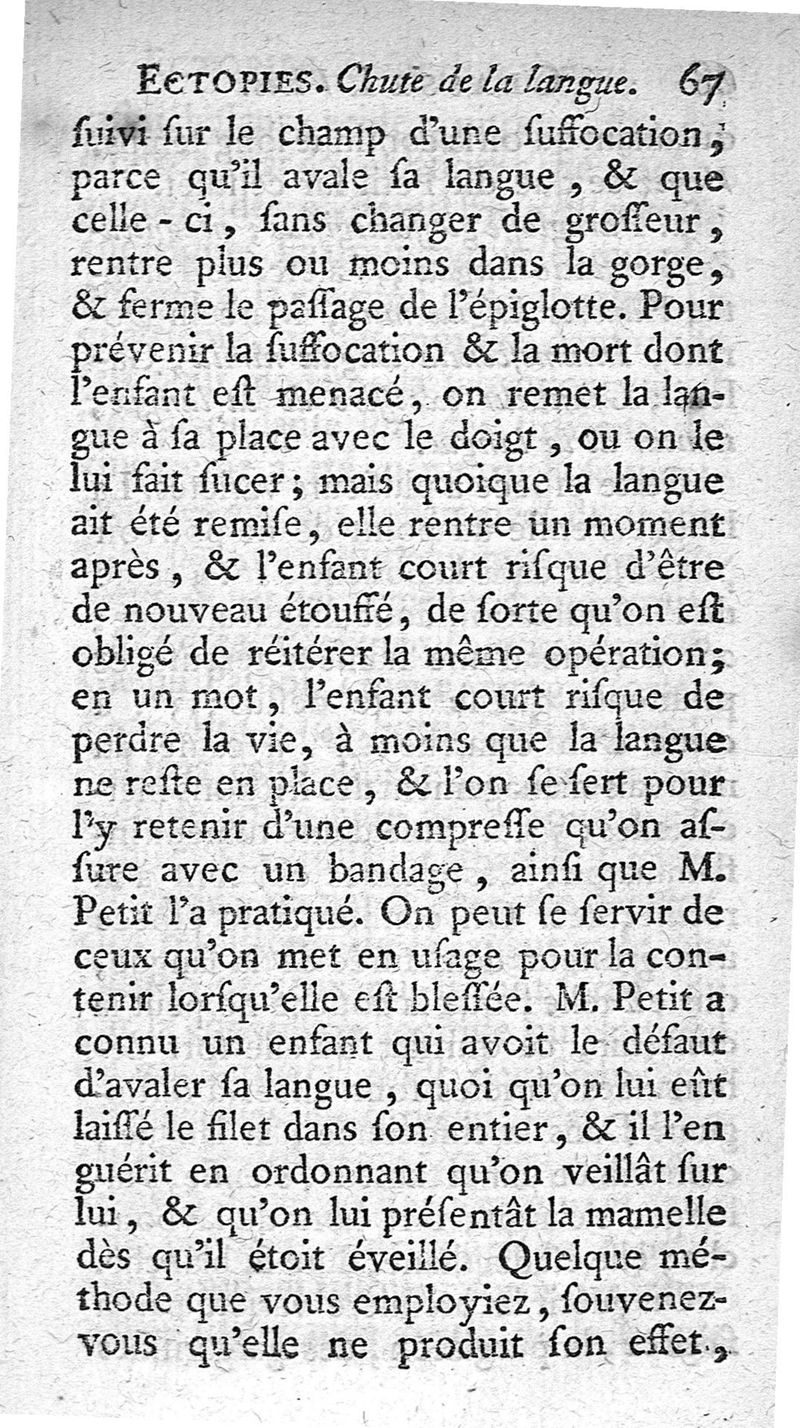 ECTOPIES. Chute de la langue. 67

ſuivi ſur le champ d'une ſuffocation, parce qu'il avale ſa langue, & que celle-ci, ſans changer de groſſeur, rentre plus ou moins dans la gorge, & ferme le paſſage de l'épiglotte. Pour prévenir la ſuffocation & la mort dont l'enfant eſt menacé, on remet la langue à ſa place avec le doigt, ou on le lui fait ſucer; mais quoique la langue ait été remiſe, elle rentre un moment après, & l'enfant court riſque d'être de nouveau étouffé, de ſorte qu'on eſt obligé de réitérer la même opération; en un mot, l'enfant court riſque de perdre la vie, à moins que la langue ne reſte en place, & l'on ſe ſert pour l'y retenir d'une compreſſe qu'on aſſure avec un bandage, ainſi que M. Petit l'a pratiqué. On peut ſe ſervir de ceux qu'on met en uſage pour la contenir lorſqu'elle eſt bleſſée. M. Petit a connu un enfant qui avoit le défaut d'avaler ſa langue, quoi qu'on lui eût laiſſé le filet dans ſon entier, & il l'en guérit en ordonnant qu'on veillât ſur lui, & qu'on lui préſentât la mamelle dès qu'il étoit éveillé. Quelque méthode que vous employiez, ſouvenez-vous qu'elle ne produit ſon effet,